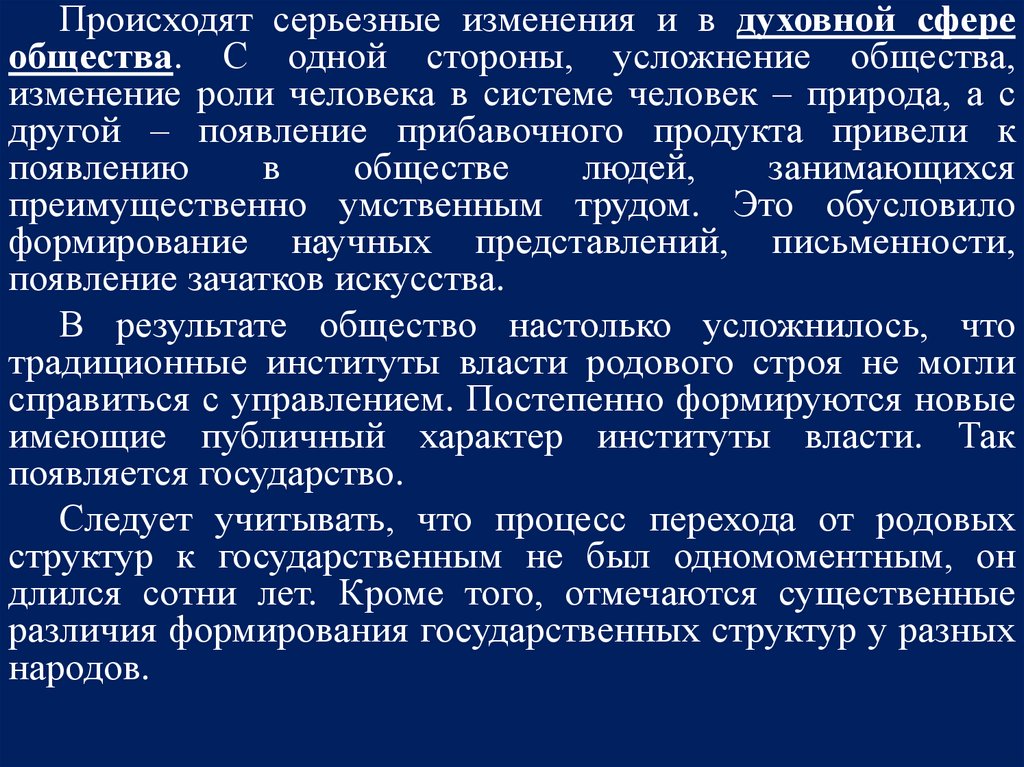 Происходят серьезные изменения и в духовной сфере общества. С одной стороны, усложнение общества, изменение роли человека в системе человек – природа, а с другой – появление прибавочного продукта привели к появлению в обществе людей, занимающихся преимущественно умственным трудом. Это обусловило формирование научных представлений, письменности, появление зачатков искусства.

В результате общество настолько усложнилось, что традиционные институты власти родового строя не могли справиться с управлением. Постепенно формируются новые имеющие публичный характер институты власти. Так появляется государство.

Следует учитывать, что процесс перехода от родовых структур к государственным не был одномоментным, он длился сотни лет. Кроме того, отмечаются существенные различия формирования государственных структур у разных народов.